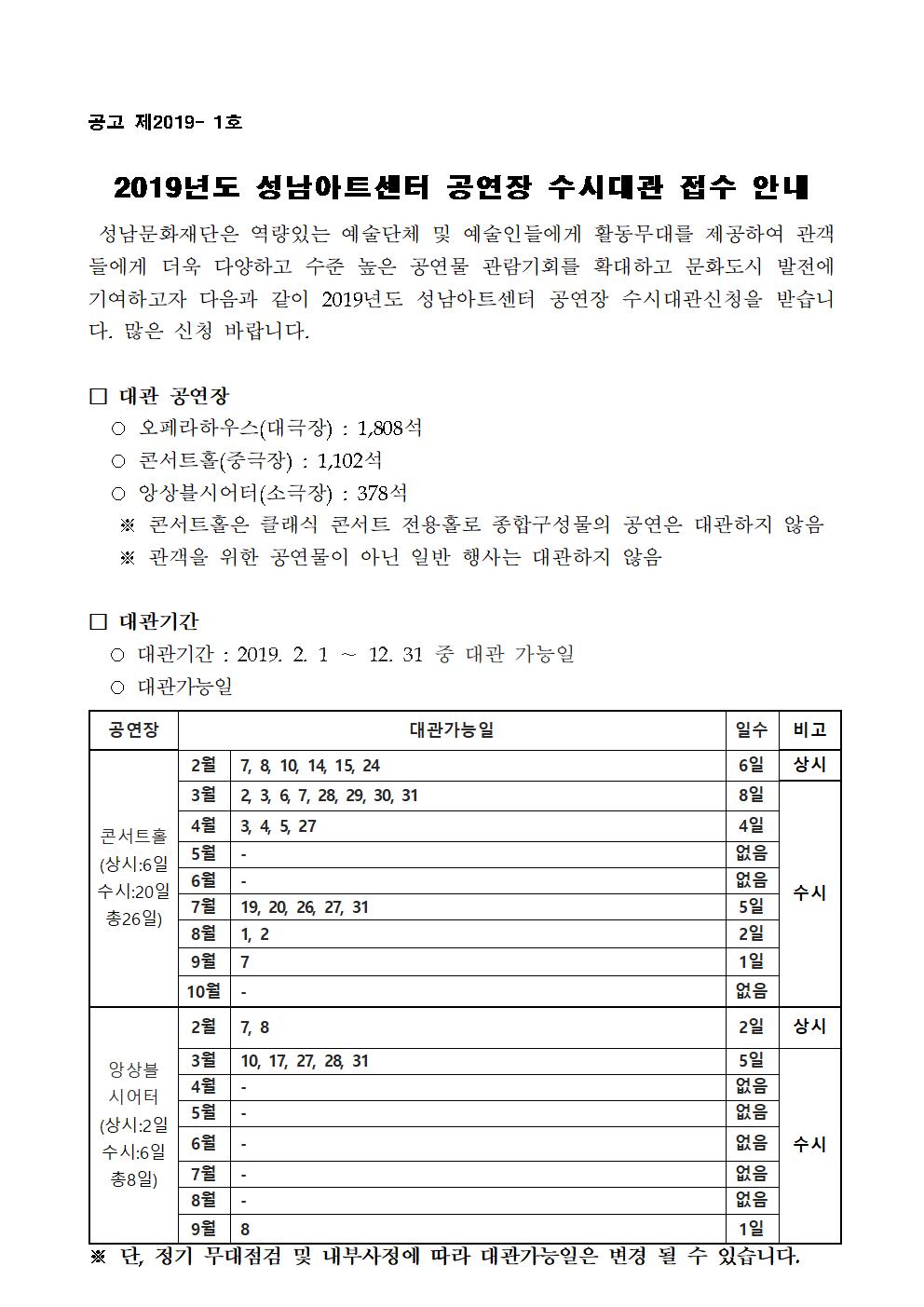 공고 제2019- 1호

2019년도 성남아트센터 공연장 수시대관 접수 안내

성남문화재단은 역량있는 예술단체 및 예술인들에게 활동무대를 제공하여 관객들에게 더욱 다양하고 수준 높은 공연물 관람기회를 확대하고 문화도시 발전에 기여하고자 다음과 같이 2019년도 성남아트센터 공연장 수시대관신청을 받습니다. 많은 신청 바랍니다.

□ 대관 공연장
○ 오페라하우스(대극장) : 1,808석
○ 콘서트홀(중극장) : 1,102석
○ 앙상블시어터(소극장) : 378석
※ 콘서트홀은 클래식 콘서트 전용홀로 종합구성물의 공연은 대관하지 않음
※ 관객을 위한 공연물이 아닌 일반 행사는 대관하지 않음

□ 대관기간
○ 대관기간 : 2019. 2. 1 ~ 12. 31 중 대관 가능일
○ 대관가능일

| 공연장 | 대관가능일 | | 일수 | 비고 |
|---|---|---|---|---|
| 콘서트홀 (상시:6일 수시:20일 총26일) | 2월 | 7, 8, 10, 14, 15, 24 | 6일 | 상시 |
| | 3월 | 2, 3, 6, 7, 28, 29, 30, 31 | 8일 | 수시 |
| | 4월 | 3, 4, 5, 27 | 4일 | |
| | 5월 | - | 없음 | |
| | 6월 | - | 없음 | |
| | 7월 | 19, 20, 26, 27, 31 | 5일 | |
| | 8월 | 1, 2 | 2일 | |
| | 9월 | 7 | 1일 | |
| | 10월 | - | 없음 | |
| 앙상블 시어터 (상시:2일 수시:6일 총8일) | 2월 | 7, 8 | 2일 | 상시 |
| | 3월 | 10, 17, 27, 28, 31 | 5일 | 수시 |
| | 4월 | - | 없음 | |
| | 5월 | - | 없음 | |
| | 6월 | - | 없음 | |
| | 7월 | - | 없음 | |
| | 8월 | - | 없음 | |
| | 9월 | 8 | 1일 | |

※ 단, 정기 무대점검 및 내부사정에 따라 대관가능일은 변경 될 수 있습니다.